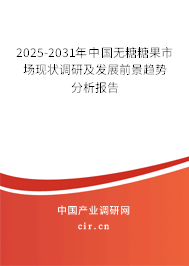 2025-2031年中国无糖糖果市场现状调研及发展前景趋势分析报告

中国产业调研网
cir.cn